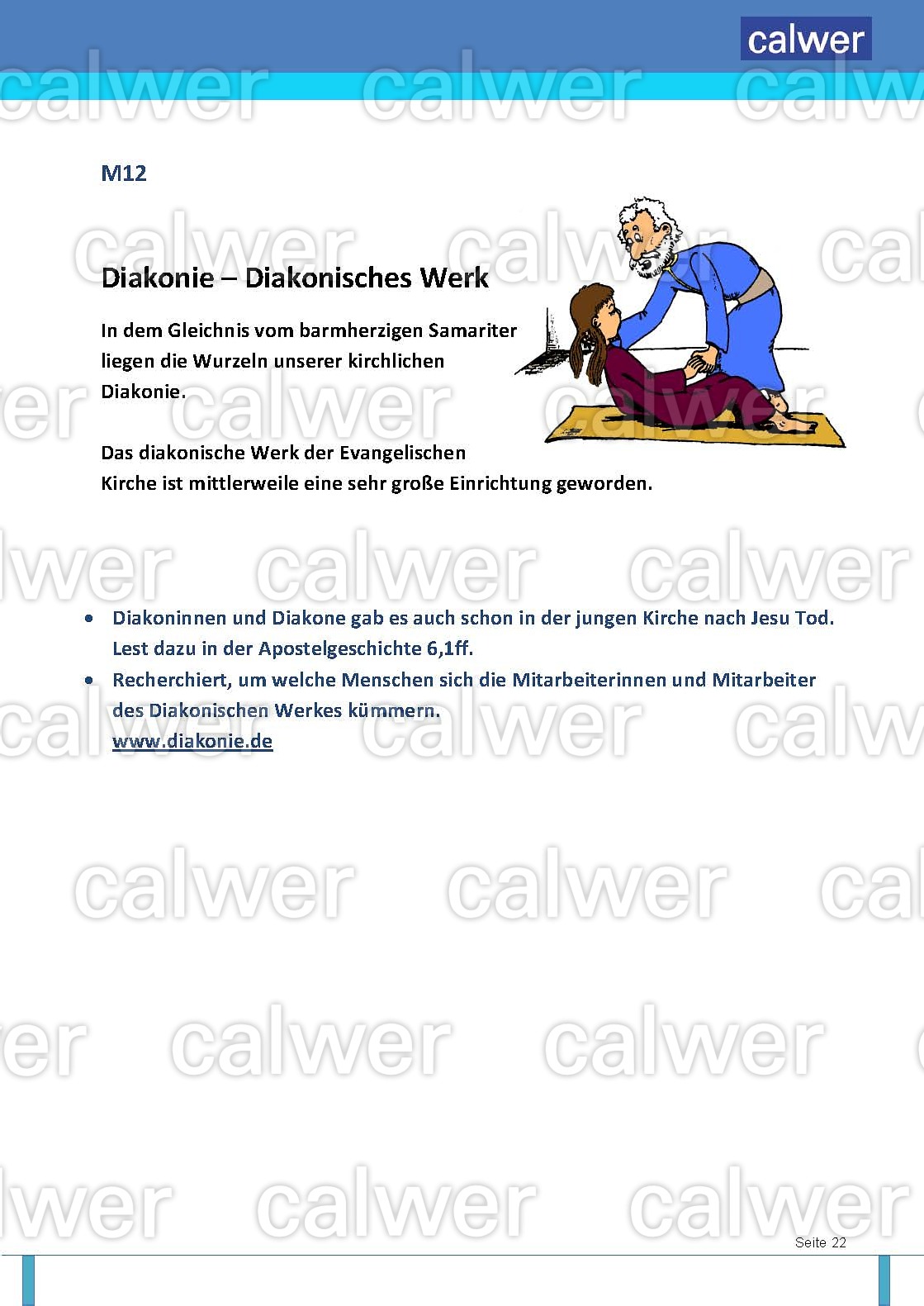 calwer

M12

Diakonie – Diakonisches Werk

In dem Gleichnis vom barmherzigen Samariter liegen die Wurzeln unserer kirchlichen Diakonie.

Das diakonische Werk der Evangelischen Kirche ist mittlerweile eine sehr große Einrichtung geworden.

• Diakoninnen und Diakone gab es auch schon in der jungen Kirche nach Jesu Tod. Lest dazu in der Apostelgeschichte 6,1ff.
• Recherchiert, um welche Menschen sich die Mitarbeiterinnen und Mitarbeiter des Diakonischen Werkes kümmern.
www.diakonie.de

Seite 22

calwer